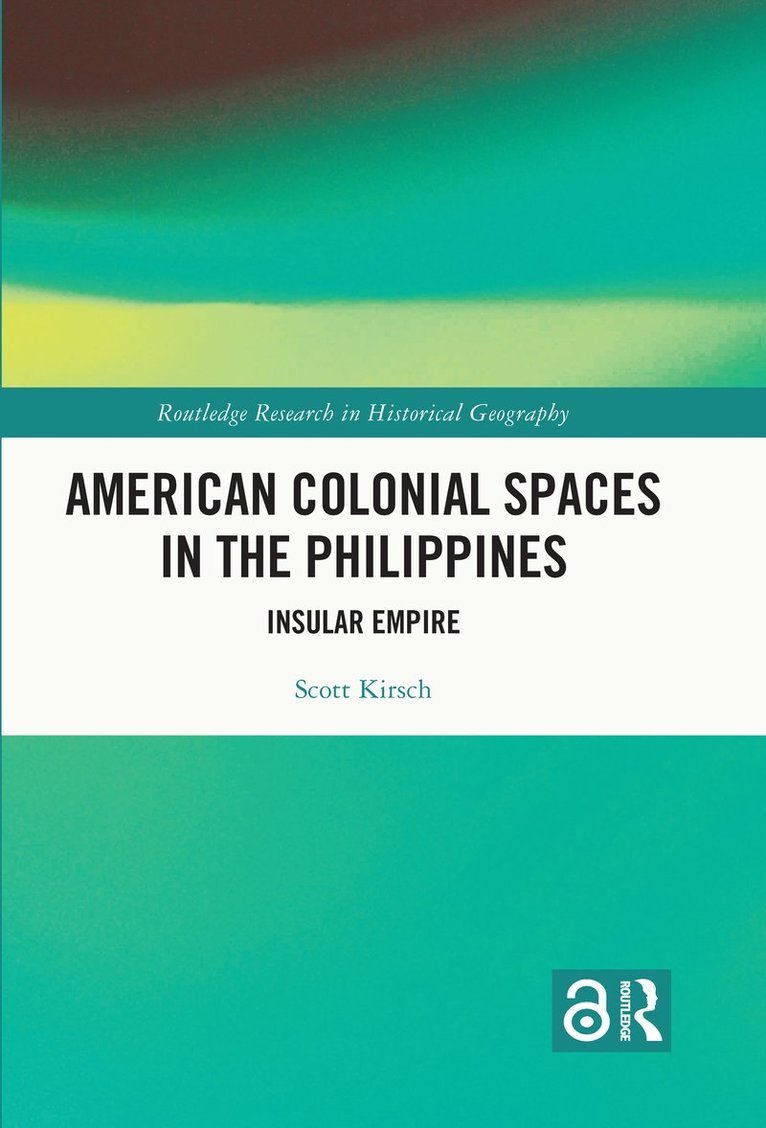 Routledge Research in Historical Geography

AMERICAN COLONIAL SPACES IN THE PHILIPPINES

INSULAR EMPIRE

Scott Kirsch

ROUTLEDGE